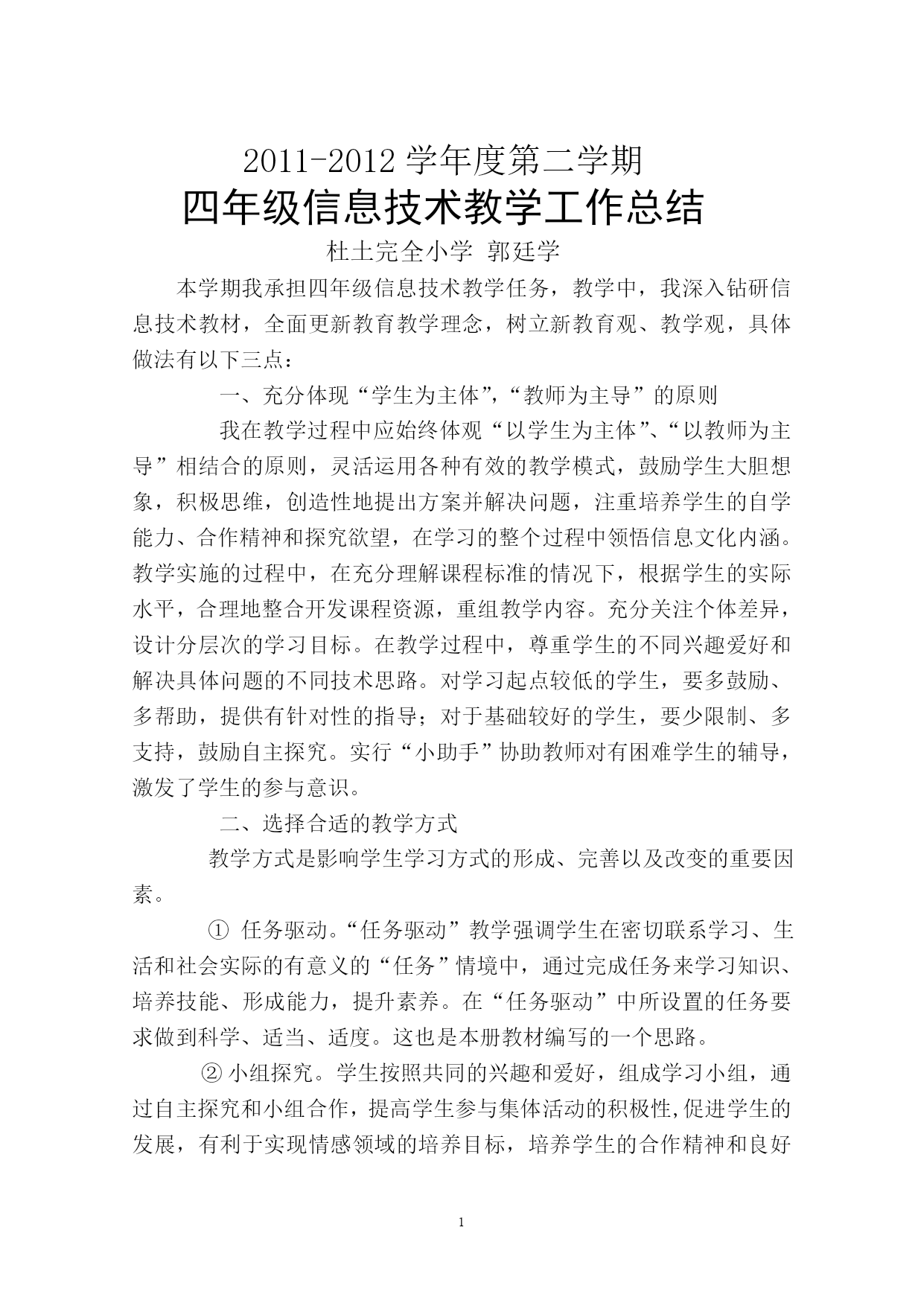 2011-2012 学年度第二学期
四年级信息技术教学工作总结
杜土完全小学 郭廷学

本学期我承担四年级信息技术教学任务，教学中，我深入钻研信息技术教材，全面更新教育教学理念，树立新教育观、教学观，具体做法有以下三点：

一、充分体现“学生为主体”，“教师为主导”的原则

我在教学过程中应始终体观“以学生为主体”、“以教师为主导”相结合的原则，灵活运用各种有效的教学模式，鼓励学生大胆想象，积极思维，创造性地提出方案并解决问题，注重培养学生的自学能力、合作精神和探究欲望，在学习的整个过程中领悟信息文化内涵。教学实施的过程中，在充分理解课程标准的情况下，根据学生的实际水平，合理地整合开发课程资源，重组教学内容。充分关注个体差异，设计分层次的学习目标。在教学过程中，尊重学生的不同兴趣爱好和解决具体问题的不同技术思路。对学习起点较低的学生，要多鼓励、多帮助，提供有针对性的指导；对于基础较好的学生，要少限制、多支持，鼓励自主探究。实行“小助手”协助教师对有困难学生的辅导，激发了学生的参与意识。

二、选择合适的教学方式

教学方式是影响学生学习方式的形成、完善以及改变的重要因素。

① 任务驱动。“任务驱动”教学强调学生在密切联系学习、生活和社会实际的有意义的“任务”情境中，通过完成任务来学习知识、培养技能、形成能力，提升素养。在“任务驱动”中所设置的任务要求做到科学、适当、适度。这也是本册教材编写的一个思路。

② 小组探究。学生按照共同的兴趣和爱好，组成学习小组，通过自主探究和小组合作，提高学生参与集体活动的积极性,促进学生的发展，有利于实现情感领域的培养目标，培养学生的合作精神和良好

1